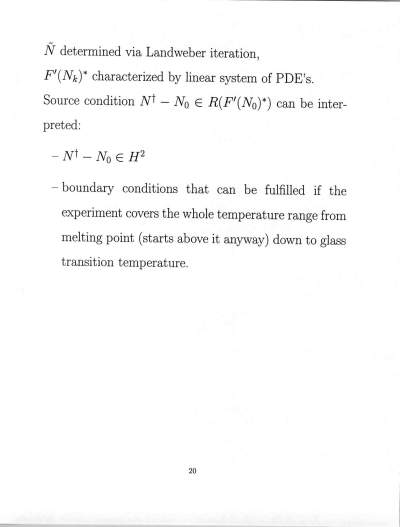 $\tilde{N}$ determined via Landweber iteration,

$F'(N_k)^*$ characterized by linear system of PDE's.

Source condition $N^\dagger - N_0 \in R(F'(N_0)^*)$ can be interpreted:

– $N^\dagger - N_0 \in H^2$

– boundary conditions that can be fulfilled if the experiment covers the whole temperature range from melting point (starts above it anyway) down to glass transition temperature.

20